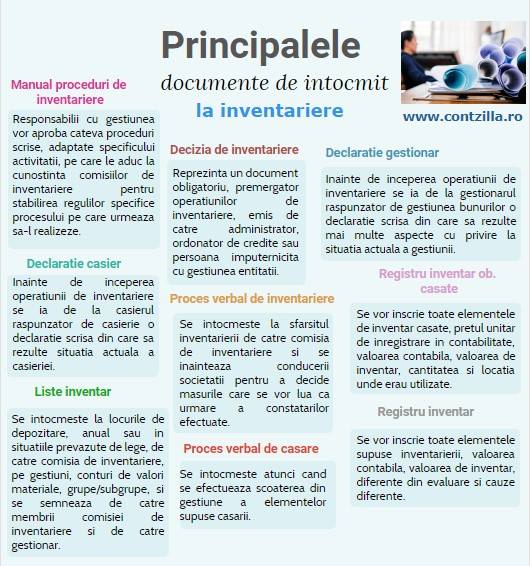 Principalele

documente de intocmit

la inventariere

www.contzilla.ro

Manual proceduri de inventariere

Responsabilii cu gestiunea vor aproba cateva proceduri scrise, adaptate specificului activitatii, pe care le aduc la cunostinta comisiilor de inventariere pentru stabilirea regulilor specifice procesului pe care urmeaza sa-l realizeze.

Declaratie casier

Inainte de inceperea operatiunii de inventariere se ia de la casierul raspunzator de casierie o declaratie scrisa din care sa rezulte situatia actuala a casieriei.

Liste inventar

Se intocmeste la locurile de depozitare, anual sau in situatiile prevazute de lege, de catre comisia de inventariere, pe gestiuni, conturi de valori materiale, grupe/subgrupe, si se semneaza de catre membrii comisiei de inventariere si de catre gestionar.

Decizia de inventariere

Reprezinta un document obligatoriu, premergator operatiunilor de inventariere, emis de catre administrator, ordonator de credite sau persoana imputernicita cu gestiunea entitatii.

Proces verbal de inventariere

Se intocmeste la sfarsitul inventarierii de catre comisia de inventariere si se inainteaza conducerii societatii pentru a decide masurile care se vor lua ca urmare a constatarilor efectuate.

Proces verbal de casare

Se intocmeste atunci cand se efectueaza scoaterea din gestiune a elementelor supuse casarii.

Declaratie gestionar

Inainte de inceperea operatiunii de inventariere se ia de la gestionarul raspunzator de gestiunea bunurilor o declaratie scrisa din care sa rezulte mai multe aspecte cu privire la situatia actuala a gestiunii.

Registru inventar ob. casate

Se vor inscrie toate elementele de inventar casate, pretul unitar de inregistrare in contabilitate, valoarea contabila, valoarea de inventar, cantitatea si locatia unde erau utilizate.

Registru inventar

Se vor inscrie toate elementele supuse inventarierii, valoarea contabila, valoarea de inventar, diferente din evaluare si cauze diferente.